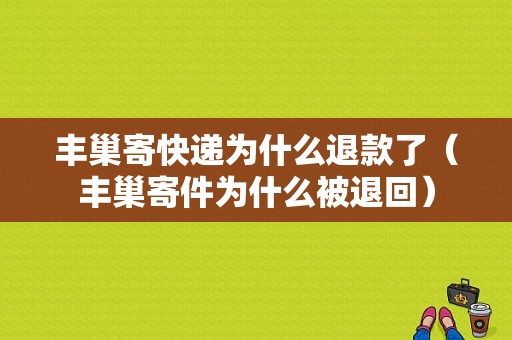 丰巢寄快递为什么退款了（丰巢寄件为什么被退回）